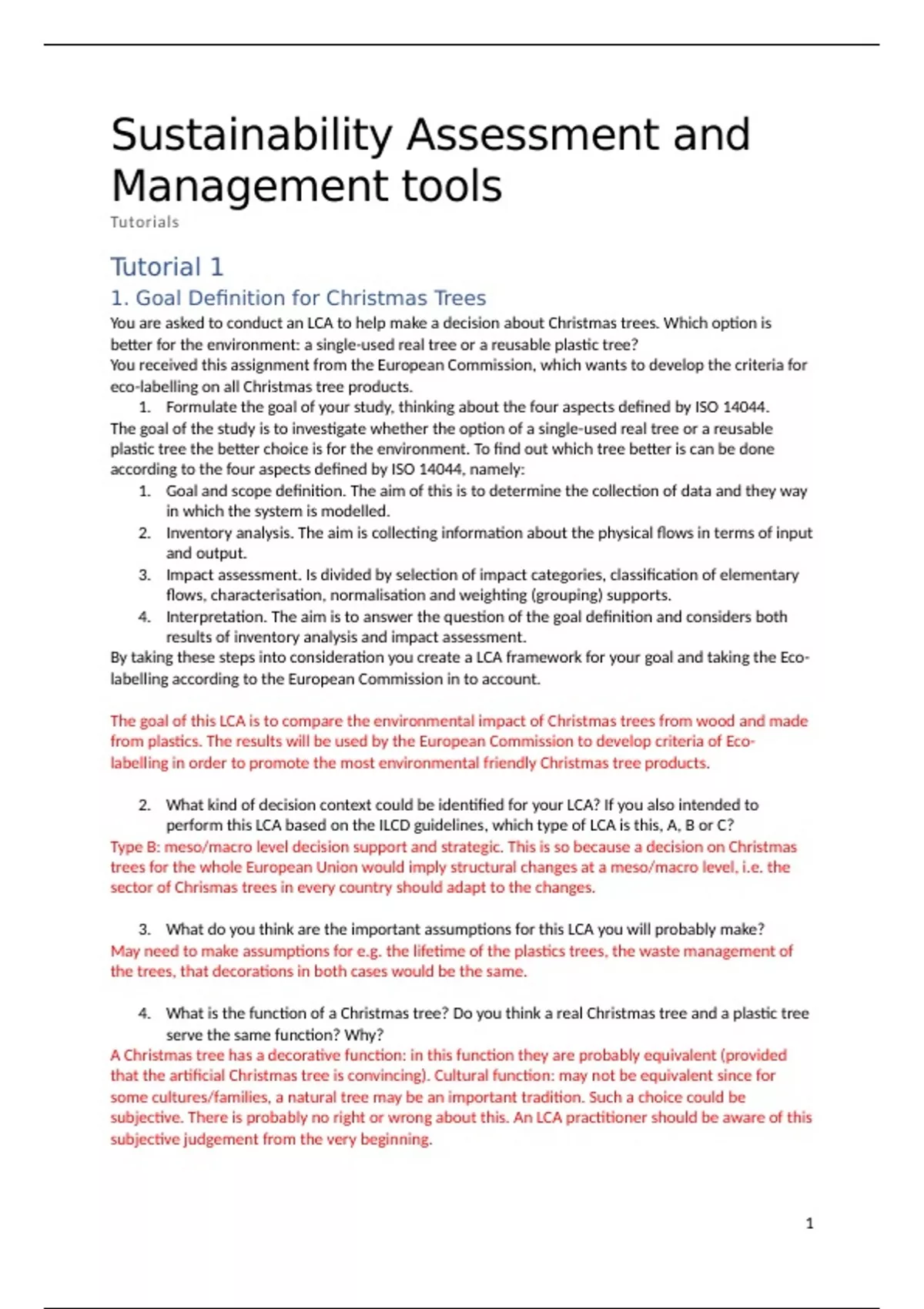 Sustainability Assessment and Management tools

Tutorials

Tutorial 1

1. Goal Definition for Christmas Trees

You are asked to conduct an LCA to help make a decision about Christmas trees. Which option is better for the environment: a single-used real tree or a reusable plastic tree?
You received this assignment from the European Commission, which wants to develop the criteria for eco-labelling on all Christmas tree products.

1. Formulate the goal of your study, thinking about the four aspects defined by ISO 14044.

The goal of the study is to investigate whether the option of a single-used real tree or a reusable plastic tree the better choice is for the environment. To find out which tree better is can be done according to the four aspects defined by ISO 14044, namely:

1. Goal and scope definition. The aim of this is to determine the collection of data and they way in which the system is modelled.
2. Inventory analysis. The aim is collecting information about the physical flows in terms of input and output.
3. Impact assessment. Is divided by selection of impact categories, classification of elementary flows, characterisation, normalisation and weighting (grouping) supports.
4. Interpretation. The aim is to answer the question of the goal definition and considers both results of inventory analysis and impact assessment.

By taking these steps into consideration you create a LCA framework for your goal and taking the Eco-labelling according to the European Commission in to account.

The goal of this LCA is to compare the environmental impact of Christmas trees from wood and made from plastics. The results will be used by the European Commission to develop criteria of Eco-labelling in order to promote the most environmental friendly Christmas tree products.

2. What kind of decision context could be identified for your LCA? If you also intended to perform this LCA based on the ILCD guidelines, which type of LCA is this, A, B or C?

Type B: meso/macro level decision support and strategic. This is so because a decision on Christmas trees for the whole European Union would imply structural changes at a meso/macro level, i.e. the sector of Chrismas trees in every country should adapt to the changes.

3. What do you think are the important assumptions for this LCA you will probably make?

May need to make assumptions for e.g. the lifetime of the plastics trees, the waste management of the trees, that decorations in both cases would be the same.

4. What is the function of a Christmas tree? Do you think a real Christmas tree and a plastic tree serve the same function? Why?

A Christmas tree has a decorative function: in this function they are probably equivalent (provided that the artificial Christmas tree is convincing). Cultural function: may not be equivalent since for some cultures/families, a natural tree may be an important tradition. Such a choice could be subjective. There is probably no right or wrong about this. An LCA practitioner should be aware of this subjective judgement from the very beginning.

1